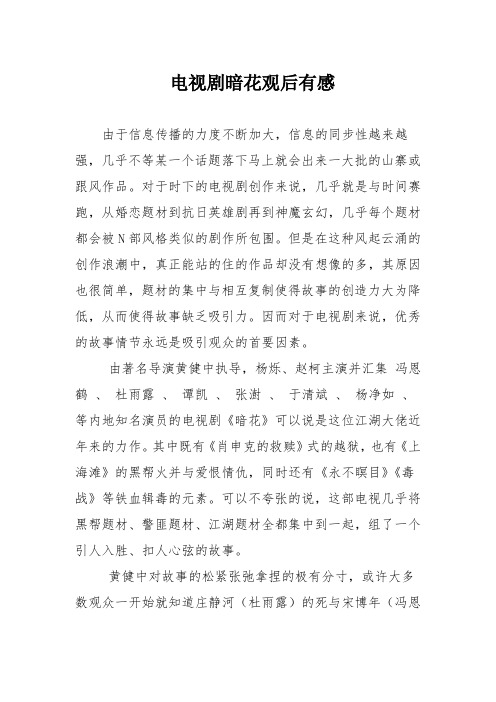 电视剧暗花观后有感

由于信息传播的力度不断加大，信息的同步性越来越强，几乎不等某一个话题落下马上就会出来一大批的山寨或跟风作品。对于时下的电视剧创作来说，几乎就是与时间赛跑，从婚恋题材到抗日英雄剧再到神魔玄幻，几乎每个题材都会被N部风格类似的剧作所包围。但是在这种风起云涌的创作浪潮中，真正能站的住的作品却没有想像的多，其原因也很简单，题材的集中与相互复制使得故事的创造力大为降低，从而使得故事缺乏吸引力。因而对于电视剧来说，优秀的故事情节永远是吸引观众的首要因素。

由著名导演黄健中执导，杨烁、赵柯主演并汇集 冯恩鹤 、 杜雨露 、 谭凯 、 张澍 、 于清斌 、 杨净如 、 等内地知名演员的电视剧《暗花》可以说是这位江湖大佬近年来的力作。其中既有《肖申克的救赎》式的越狱，也有《上海滩》的黑帮火并与爱恨情仇，同时还有《永不瞑目》《毒战》等铁血缉毒的元素。可以不夸张的说，这部电视几乎将黑帮题材、警匪题材、江湖题材全都集中到一起，组了一个引人入胜、扣人心弦的故事。

黄健中对故事的松紧张弛拿捏的极有分寸，或许大多数观众一开始就知道庄静河（杜雨露）的死与宋博年（冯恩